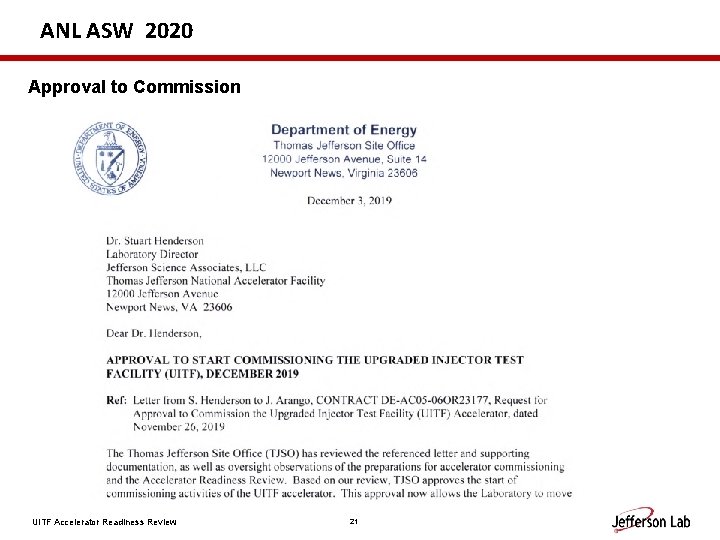 ANL ASW 2020

Approval to Commission

DEPARTMENT OF ENERGY UNITED STATES OF AMERICA

Department of Energy
Thomas Jefferson Site Office
12000 Jefferson Avenue, Suite 14
Newport News, Virginia 23606

December 3, 2019

Dr. Stuart Henderson
Laboratory Director
Jefferson Science Associates, LLC
Thomas Jefferson National Accelerator Facility
12000 Jefferson Avenue
Newport News, VA 23606

Dear Dr. Henderson,

APPROVAL TO START COMMISSIONING THE UPGRADED INJECTOR TEST FACILITY (UITF), DECEMBER 2019

Ref: Letter from S. Henderson to J. Arango, CONTRACT DE-AC05-06OR23177, Request for Approval to Commission the Upgraded Injector Test Facility (UITF) Accelerator, dated November 26, 2019

The Thomas Jefferson Site Office (TJSO) has reviewed the referenced letter and supporting documentation, as well as oversight observations of the preparations for accelerator commissioning and the Accelerator Readiness Review. Based on our review, TJSO approves the start of commissioning activities of the UITF accelerator. This approval now allows the Laboratory to move

UITF Accelerator Readiness Review

21

Jefferson Lab